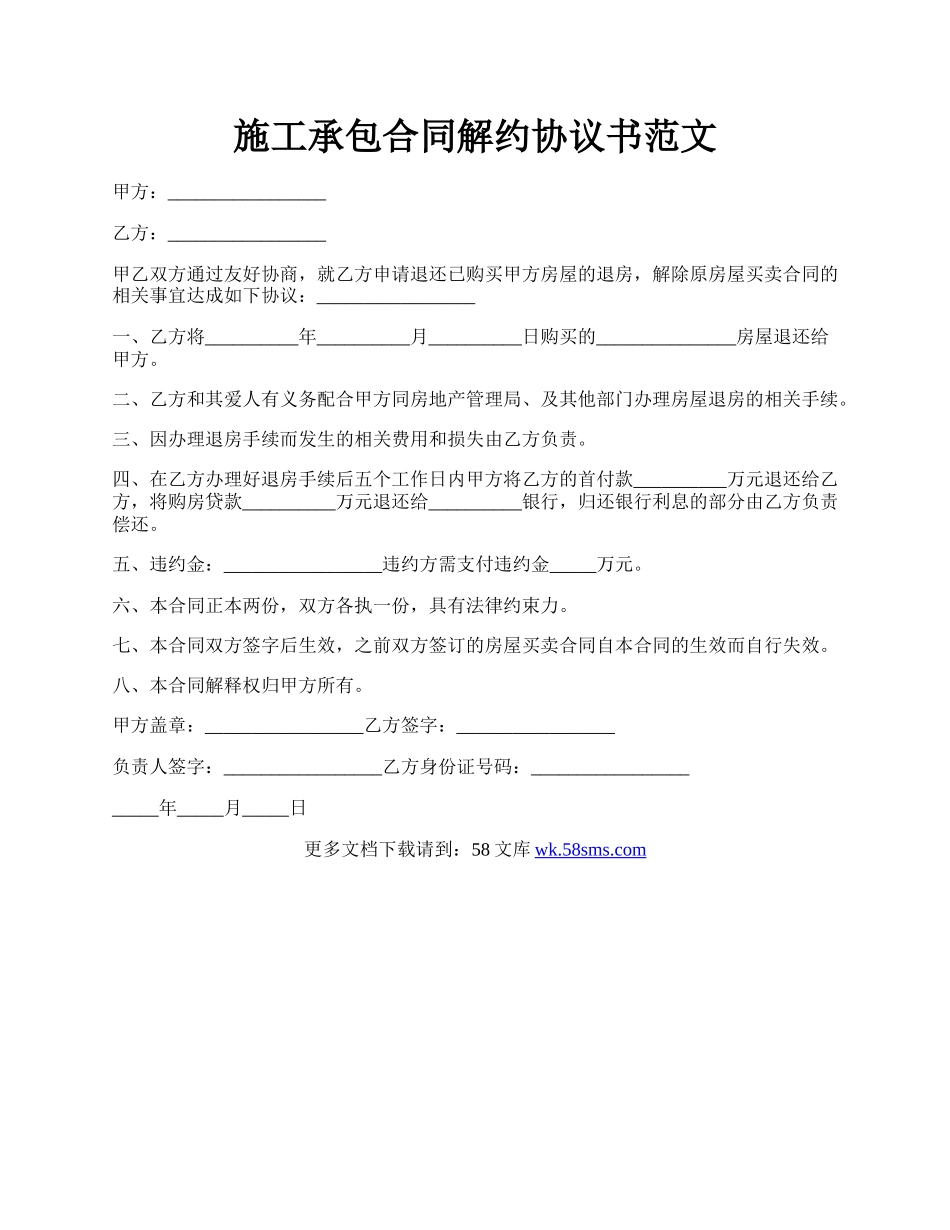 施工承包合同解约协议书范文

甲方：_________________

乙方：_________________

甲乙双方通过友好协商，就乙方申请退还已购买甲方房屋的退房，解除原房屋买卖合同的相关事宜达成如下协议：_________________

一、乙方将__________年__________月__________日购买的_______________房屋退还给甲方。

二、乙方和其爱人有义务配合甲方同房地产管理局、及其他部门办理房屋退房的相关手续。

三、因办理退房手续而发生的相关费用和损失由乙方负责。

四、在乙方办理好退房手续后五个工作日内甲方将乙方的首付款__________万元退还给乙方，将购房贷款__________万元退还给__________银行，归还银行利息的部分由乙方负责偿还。

五、违约金：_________________违约方需支付违约金_____万元。

六、本合同正本两份，双方各执一份，具有法律约束力。

七、本合同双方签字后生效，之前双方签订的房屋买卖合同自本合同的生效而自行失效。

八、本合同解释权归甲方所有。

甲方盖章：_________________乙方签字：_________________

负责人签字：_________________乙方身份证号码：_________________

_____年_____月_____日

更多文档下载请到：58 文库 wk.58sms.com